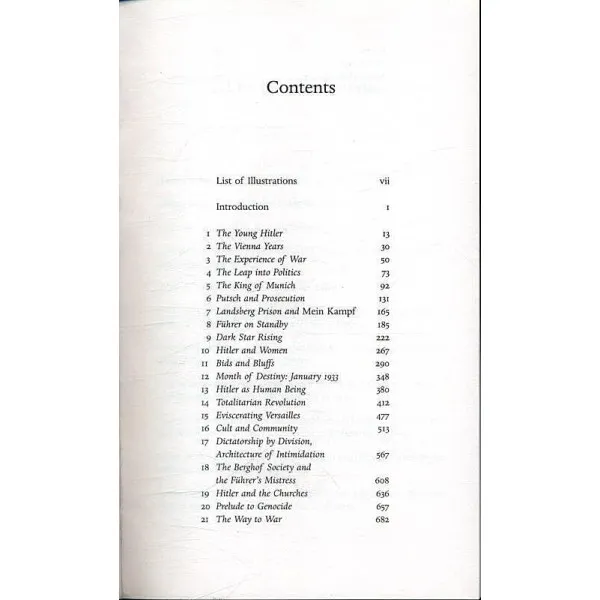 Contents

List of Illustrations vii

Introduction 1

1 The Young Hitler 13
2 The Vienna Years 30
3 The Experience of War 50
4 The Leap into Politics 73
5 The King of Munich 92
6 Putsch and Prosecution 131
7 Landsberg Prison and Mein Kampf 165
8 Führer on Standby 185
9 Dark Star Rising 222
10 Hitler and Women 267
11 Bids and Bluffs 290
12 Month of Destiny: January 1933 348
13 Hitler as Human Being 380
14 Totalitarian Revolution 412
15 Eviscerating Versailles 477
16 Cult and Community 513
17 Dictatorship by Division, Architecture of Intimidation 567
18 The Berghof Society and the Führer's Mistress 608
19 Hitler and the Churches 636
20 Prelude to Genocide 657
21 The Way to War 682